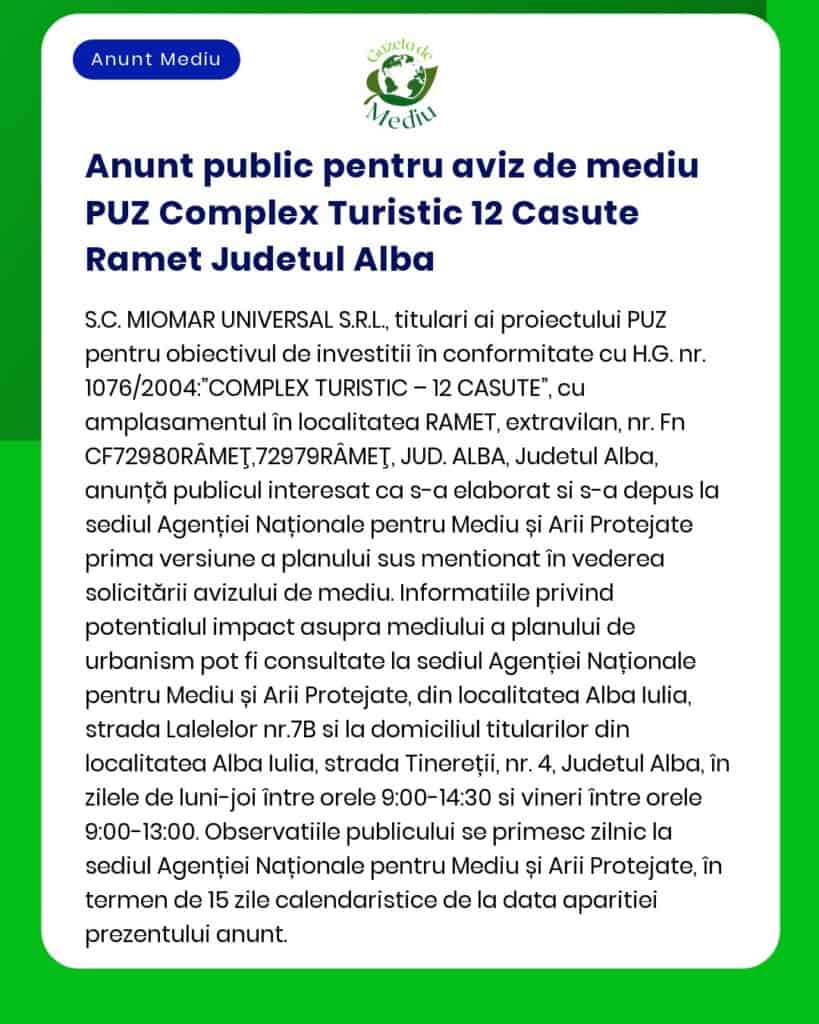 Anunt Mediu

Gazeta de Mediu

Anunt public pentru aviz de mediu PUZ Complex Turistic 12 Casute Ramet Judetul Alba

S.C. MIOMAR UNIVERSAL S.R.L., titulari ai proiectului PUZ pentru obiectivul de investitii în conformitate cu H.G. nr. 1076/2004:"COMPLEX TURISTIC – 12 CASUTE", cu amplasamentul în localitatea RAMET, extravilan, nr. Fn CF72980RÂMEŢ,72979RÂMEŢ, JUD. ALBA, Judetul Alba, anunță publicul interesat ca s-a elaborat si s-a depus la sediul Agenției Naționale pentru Mediu și Arii Protejate prima versiune a planului sus mentionat în vederea solicitării avizului de mediu. Informatiile privind potentialul impact asupra mediului a planului de urbanism pot fi consultate la sediul Agenției Naționale pentru Mediu și Arii Protejate, din localitatea Alba Iulia, strada Lalelelor nr.7B si la domiciliul titularilor din localitatea Alba Iulia, strada Tinereții, nr. 4, Judetul Alba, în zilele de luni-joi între orele 9:00-14:30 si vineri între orele 9:00-13:00. Observatiile publicului se primesc zilnic la sediul Agenției Naționale pentru Mediu și Arii Protejate, în termen de 15 zile calendaristice de la data aparitiei prezentului anunt.